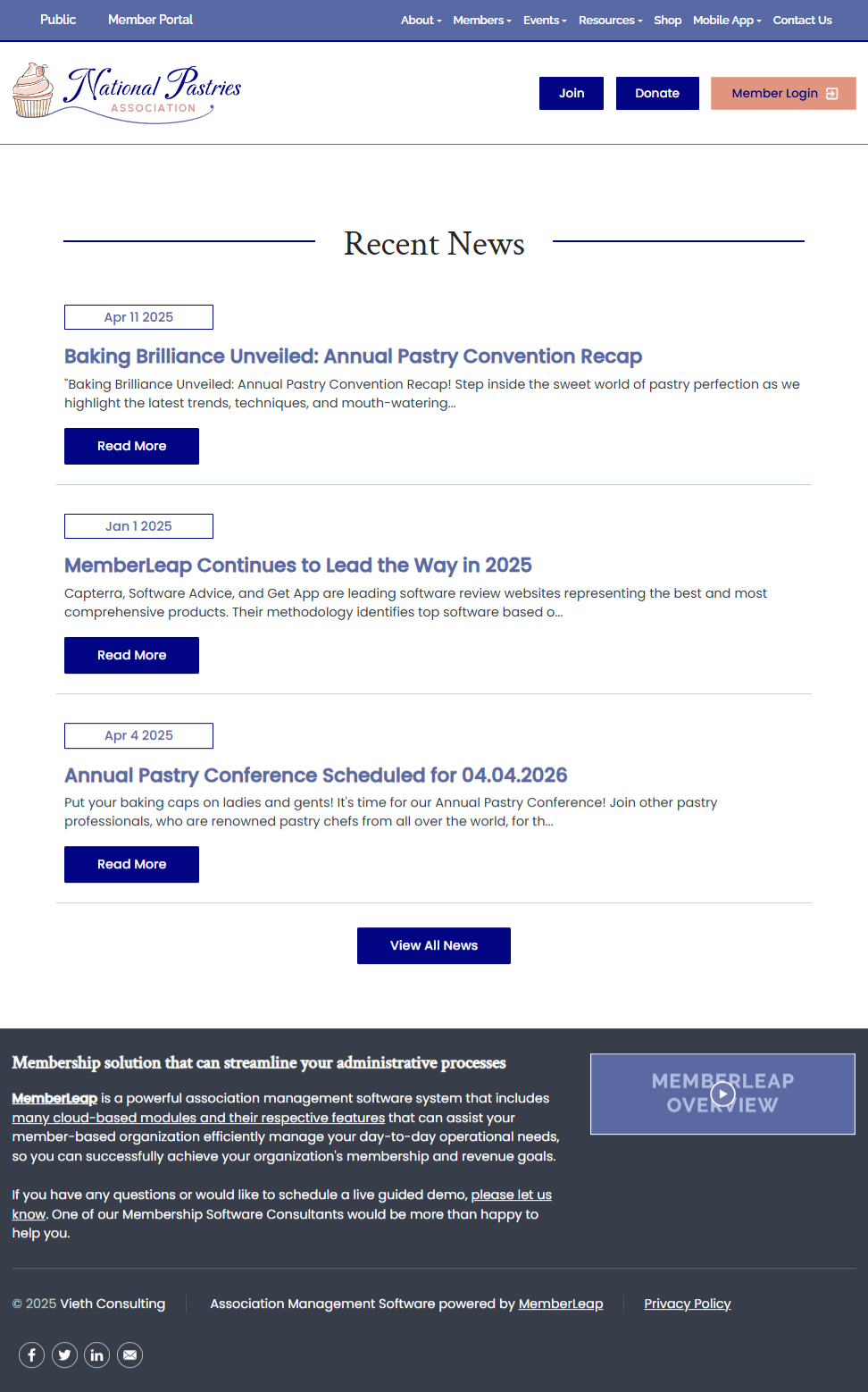 Public Member Portal About Members Events Resources Shop Mobile App Contact Us

National Pastries ASSOCIATION

Join Donate Member Login

Recent News

Apr 11 2025

Baking Brilliance Unveiled: Annual Pastry Convention Recap

"Baking Brilliance Unveiled: Annual Pastry Convention Recap! Step inside the sweet world of pastry perfection as we highlight the latest trends, techniques, and mouth-watering...

Read More

Jan 1 2025

MemberLeap Continues to Lead the Way in 2025

Capterra, Software Advice, and Get App are leading software review websites representing the best and most comprehensive products. Their methodology identifies top software based o...

Read More

Apr 4 2025

Annual Pastry Conference Scheduled for 04.04.2026

Put your baking caps on ladies and gents! It's time for our Annual Pastry Conference! Join other pastry professionals, who are renowned pastry chefs from all over the world, for th...

Read More

View All News

Membership solution that can streamline your administrative processes

MemberLeap is a powerful association management software system that includes many cloud-based modules and their respective features that can assist your member-based organization efficiently manage your day-to-day operational needs, so you can successfully achieve your organization's membership and revenue goals.

If you have any questions or would like to schedule a live guided demo, please let us know. One of our Membership Software Consultants would be more than happy to help you.

MEMBERLEAP OVERVIEW

© 2025 Vieth Consulting Association Management Software powered by MemberLeap Privacy Policy